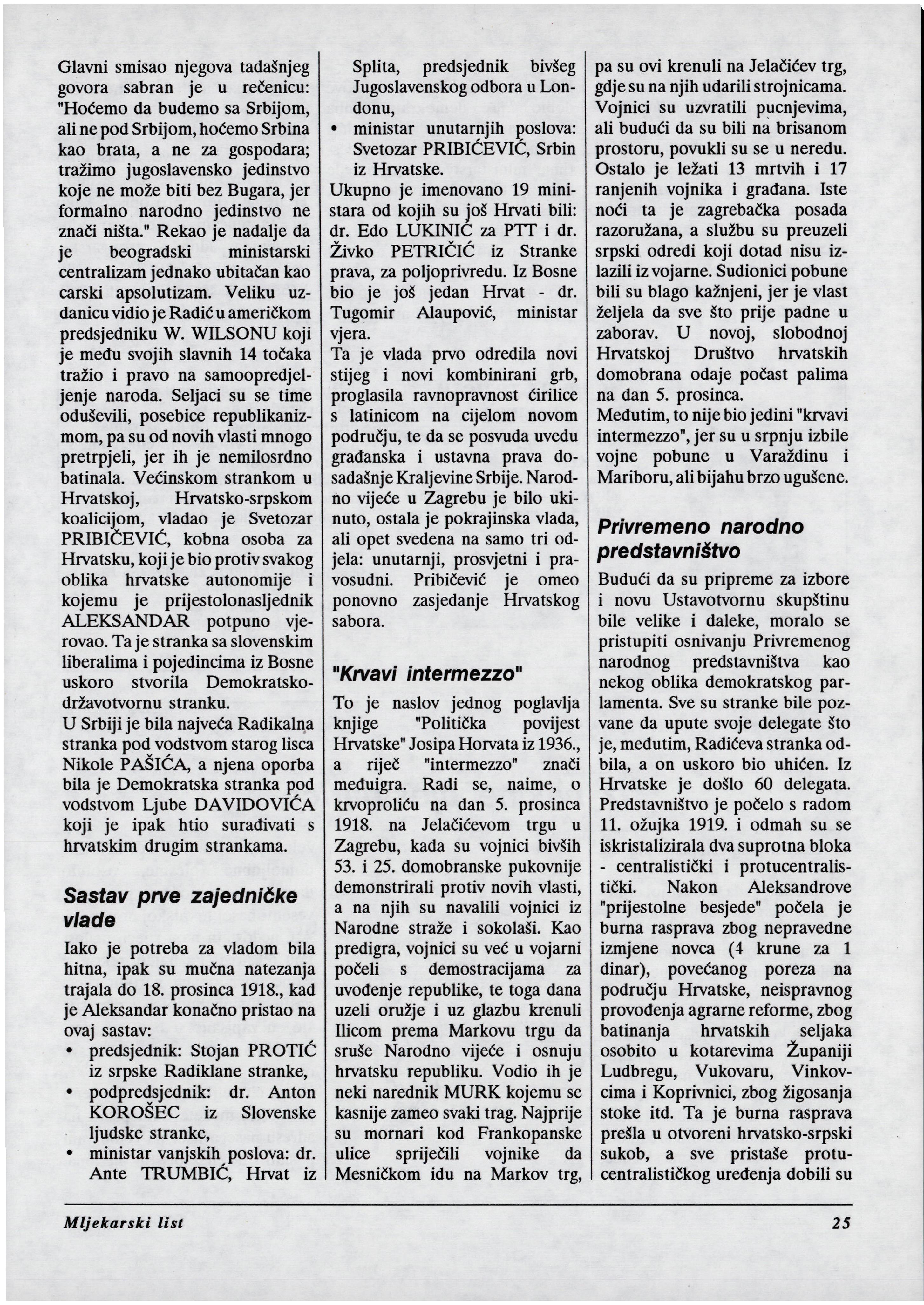 Glavni smisao njegova tadašnjeg govora sabran je u rečenicu: "Hoćemo da budemo sa Srbijom, ali ne pod Srbijom, hoćemo Srbina kao brata, a ne za gospodara; tražimo jugoslavensko jedinstvo koje ne može biti bez Bugara, jer formalno narodno jedinstvo ne znači ništa." Rekao je nadalje da je beogradski ministarski centralizam jednako ubitačan kao carski apsolutizam. Veliku uzdanicu vidio je Radić u američkom predsjedniku W. WILSONU koji je među svojih slavnih 14 točaka tražio i pravo na samoopredjeljenje naroda. Seljaci su se time oduševili, posebice republikanizmom, pa su od novih vlasti mnogo pretrpjeli, jer ih je nemilosrdno batinala. Većinskom strankom u Hrvatskoj, Hrvatsko-srpskom koalicijom, vladao je Svetozar PRIBIČEVIĆ, kobna osoba za Hrvatsku, koji je bio protiv svakog oblika hrvatske autonomije i kojemu je prijestolonasljednik ALEKSANDAR potpuno vjerovao. Ta je stranka sa slovenskim liberalima i pojedincima iz Bosne uskoro stvorila Demokratsko-državotvornu stranku.
U Srbiji je bila najveća Radikalna stranka pod vodstvom starog lisca Nikole PAŠIĆA, a njena oporba bila je Demokratska stranka pod vodstvom Ljube DAVIDOVIĆA koji je ipak htio surađivati s hrvatskim drugim strankama.

Sastav prve zajedničke vlade

Iako je potreba za vladom bila hitna, ipak su mučna natezanja trajala do 18. prosinca 1918., kad je Aleksandar konačno pristao na ovaj sastav:
• predsjednik: Stojan PROTIĆ iz srpske Radiklane stranke,
• podpredsjednik: dr. Anton KOROŠEC iz Slovenske ljudske stranke,
• ministar vanjskih poslova: dr. Ante TRUMBIĆ, Hrvat iz Splita, predsjednik bivšeg Jugoslavenskog odbora u Londonu,
• ministar unutarnjih poslova: Svetozar PRIBIĆEVIĆ, Srbin iz Hrvatske.
Ukupno je imenovano 19 ministara od kojih su još Hrvati bili: dr. Edo LUKINIĆ za PTT i dr. Živko PETRIČIĆ iz Stranke prava, za poljoprivredu. Iz Bosne bio je još jedan Hrvat - dr. Tugomir Alaupović, ministar vjera.
Ta je vlada prvo odredila novi stijeg i novi kombinirani grb, proglasila ravnopravnost ćirilice s latinicom na cijelom novom području, te da se posvuda uvedu građanska i ustavna prava dosadašnje Kraljevine Srbije. Narodno vijeće u Zagrebu je bilo ukinuto, ostala je pokrajinska vlada, ali opet svedena na samo tri odjela: unutarnji, prosvjetni i pravosudni. Pribičević je omeo ponovno zasjedanje Hrvatskog sabora.

"Krvavi intermezzo"

To je naslov jednog poglavlja knjige "Politička povijest Hrvatske" Josipa Horvata iz 1936., a riječ "intermezzo" znači međuigra. Radi se, naime, o krvoproliću na dan 5. prosinca 1918. na Jelačićevom trgu u Zagrebu, kada su vojnici bivših 53. i 25. domobranske pukovnije demonstrirali protiv novih vlasti, a na njih su navalili vojnici iz Narodne straže i sokolaši. Kao predigra, vojnici su već u vojarni počeli s demostracijama za uvođenje republike, te toga dana uzeli oružje i uz glazbu krenuli Ilicom prema Markovu trgu da sruše Narodno vijeće i osnuju hrvatsku republiku. Vodio ih je neki narednik MURK kojemu se kasnije zameo svaki trag. Najprije su mornari kod Frankopanske ulice spriječili vojnike da Mesničkom idu na Markov trg, pa su ovi krenuli na Jelačićev trg, gdje su na njih udarili strojnicama. Vojnici su uzvratili pucnjevima, ali budući da su bili na brisanom prostoru, povukli su se u neredu. Ostalo je ležati 13 mrtvih i 17 ranjenih vojnika i građana. Iste noći ta je zagrebačka posada razoružana, a službu su preuzeli srpski odredi koji dotad nisu izlazili iz vojarne. Sudionici pobune bili su blago kažnjeni, jer je vlast željela da sve što prije padne u zaborav. U novoj, slobodnoj Hrvatskoj Društvo hrvatskih domobrana odaje počast palima na dan 5. prosinca.
Međutim, to nije bio jedini "krvavi intermezzo", jer su u srpnju izbile vojne pobune u Varaždinu i Mariboru, ali bijahu brzo ugušene.

Privremeno narodno predstavništvo

Budući da su pripreme za izbore i novu Ustavotvornu skupštinu bile velike i daleke, moralo se pristupiti osnivanju Privremenog narodnog predstavništva kao nekog oblika demokratskog parlamenta. Sve su stranke bile pozvane da upute svoje delegate što je, međutim, Radićeva stranka odbila, a on uskoro bio uhićen. Iz Hrvatske je došlo 60 delegata. Predstavništvo je počelo s radom 11. ožujka 1919. i odmah su se iskristalizirala dva suprotna bloka - centralistički i protucentralistički. Nakon Aleksandrove "prijestolne besjede" počela je burna rasprava zbog nepravedne izmjene novca (4 krune za 1 dinar), povećanog poreza na području Hrvatske, neispravnog provođenja agrarne reforme, zbog batinanja hrvatskih seljaka osobito u kotarevima Županiji Ludbregu, Vukovaru, Vinkovcima i Koprivnici, zbog žigosanja stoke itd. Ta je burna rasprava prešla u otvoreni hrvatsko-srpski sukob, a sve pristaše protucentralističkog uređenja dobili su

Mljekarski list 25